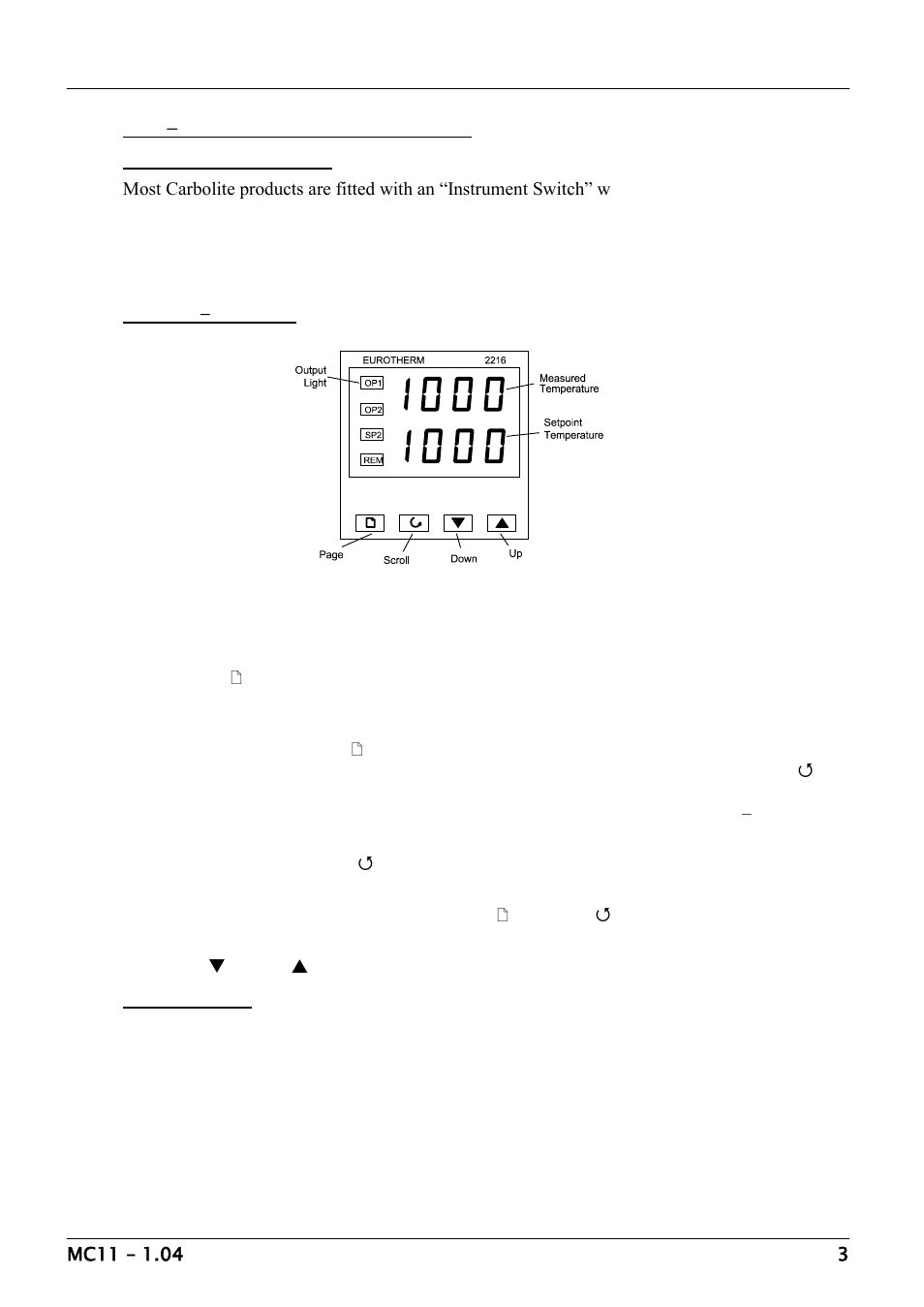 Most Carbolite products are fitted with an “Instrument Switch” w

EUROTHERM 2216

Output Light

OP1

OP2

SP2

REM

1000

1000

Measured Temperature

Setpoint Temperature

Page

Scroll

Down

Up

MC11 – 1.04

3